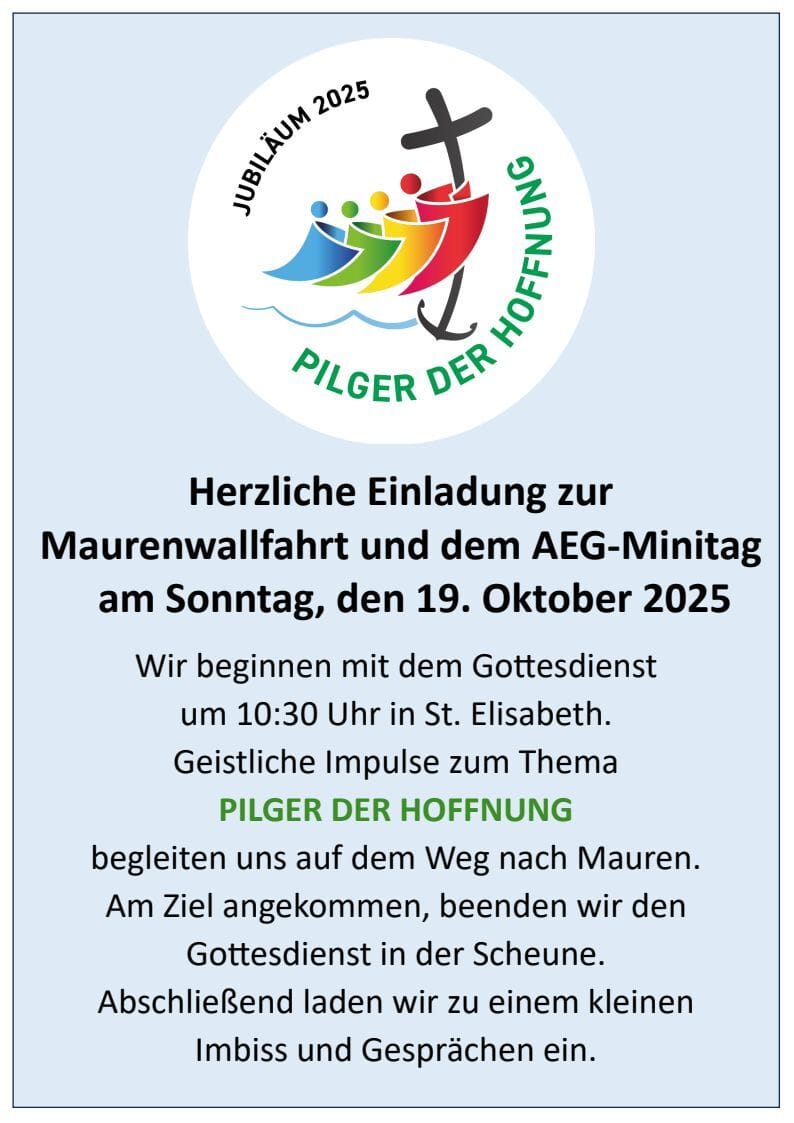 JUBILÄUM 2025

PILGER DER HOFFNUNG

Herzliche Einladung zur
Maurenwallfahrt und dem AEG-Minitag
am Sonntag, den 19. Oktober 2025

Wir beginnen mit dem Gottesdienst
um 10:30 Uhr in St. Elisabeth.
Geistliche Impulse zum Thema
PILGER DER HOFFNUNG
begleiten uns auf dem Weg nach Mauren.
Am Ziel angekommen, beenden wir den
Gottesdienst in der Scheune.
Abschließend laden wir zu einem kleinen
Imbiss und Gesprächen ein.